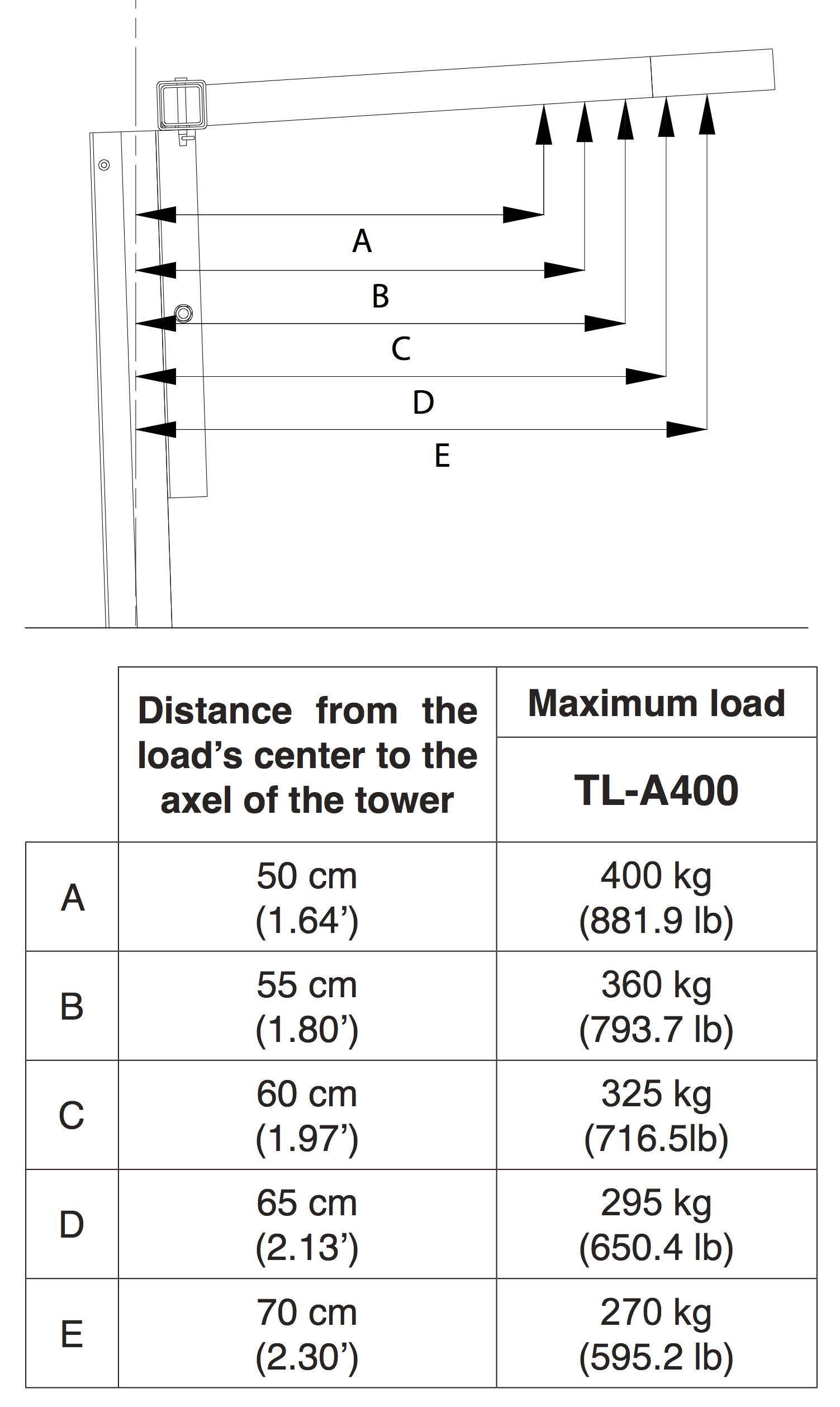 A

B

C

D

E

| | Distance from the load's center to the axel of the tower | Maximum load TL-A400 |
|---|---|---|
| A | 50 cm (1.64') | 400 kg (881.9 lb) |
| B | 55 cm (1.80') | 360 kg (793.7 lb) |
| C | 60 cm (1.97') | 325 kg (716.5lb) |
| D | 65 cm (2.13') | 295 kg (650.4 lb) |
| E | 70 cm (2.30') | 270 kg (595.2 lb) |